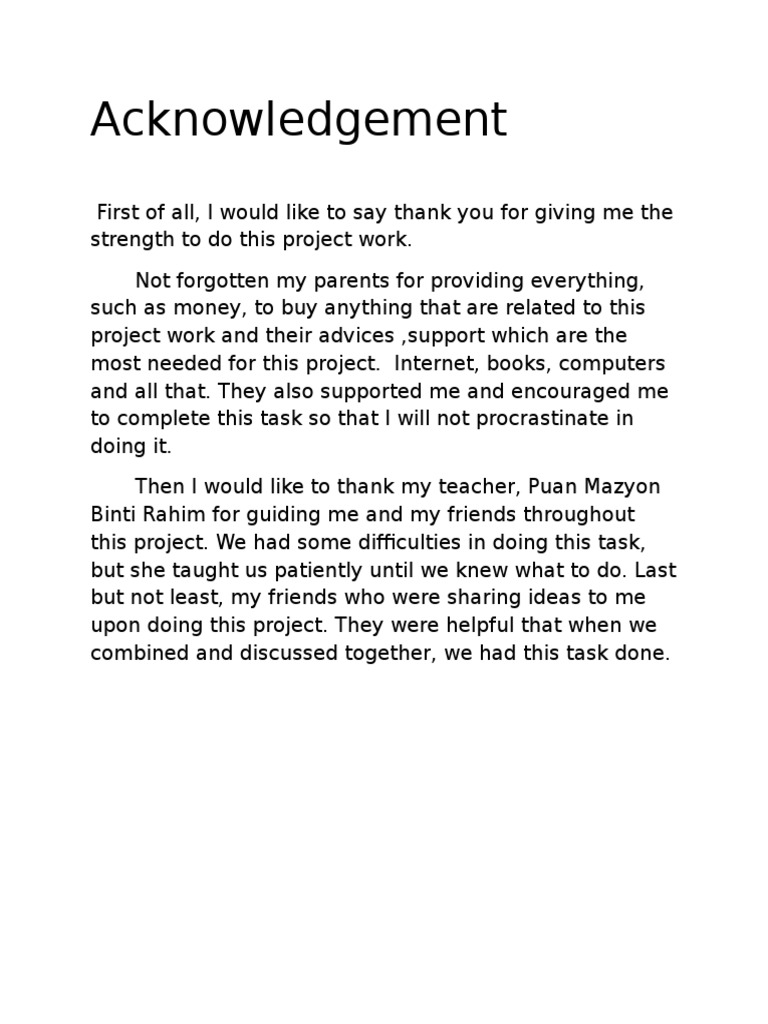 Acknowledgement

First of all, I would like to say thank you for giving me the strength to do this project work.

Not forgotten my parents for providing everything, such as money, to buy anything that are related to this project work and their advices ,support which are the most needed for this project.  Internet, books, computers and all that. They also supported me and encouraged me to complete this task so that I will not procrastinate in doing it.

Then I would like to thank my teacher, Puan Mazyon Binti Rahim for guiding me and my friends throughout this project. We had some difficulties in doing this task, but she taught us patiently until we knew what to do. Last but not least, my friends who were sharing ideas to me upon doing this project. They were helpful that when we combined and discussed together, we had this task done.